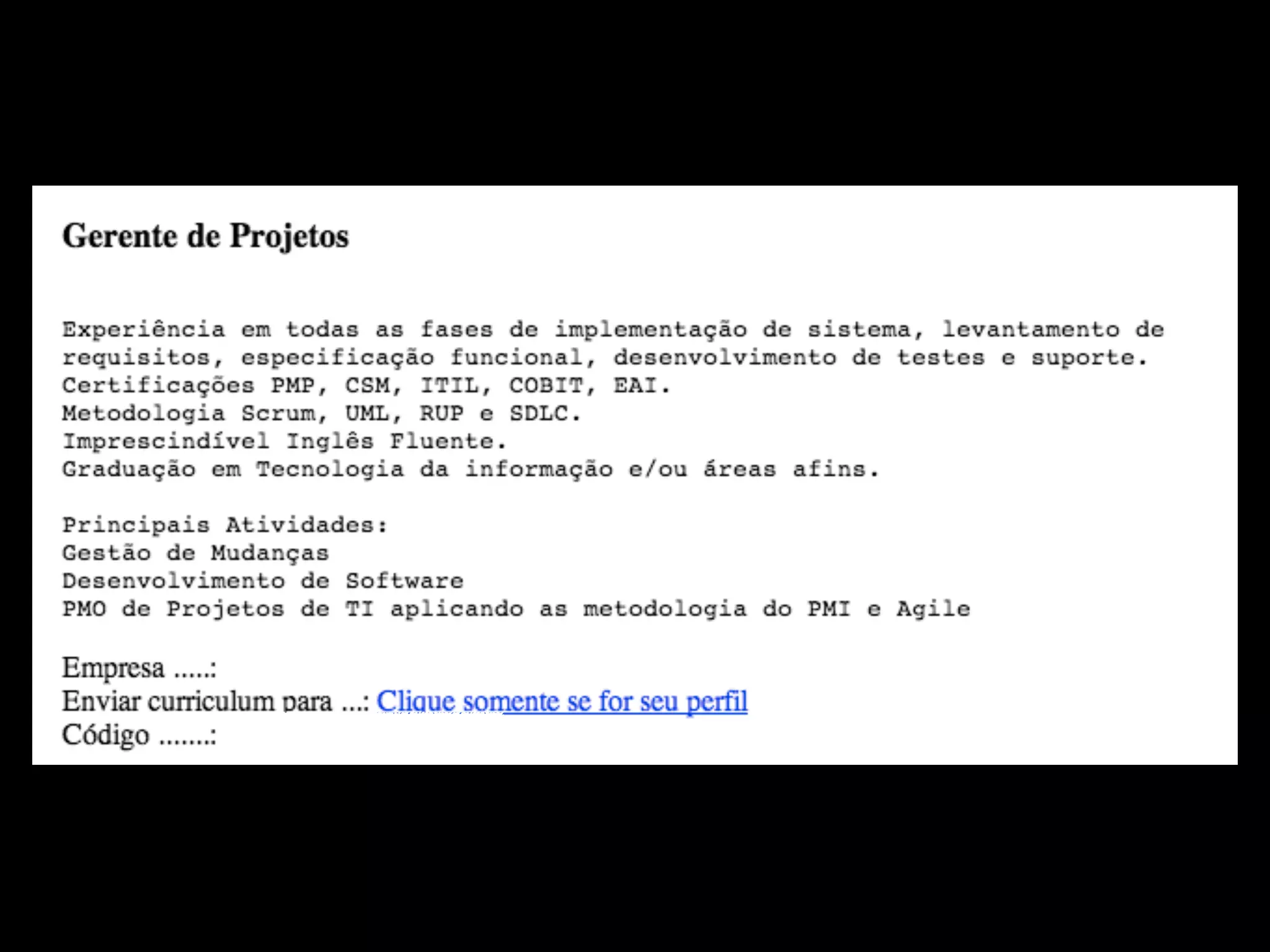 Gerente de Projetos

Experiência em todas as fases de implementação de sistema, levantamento de requisitos, especificação funcional, desenvolvimento de testes e suporte.
Certificações PMP, CSM, ITIL, COBIT, EAI.
Metodologia Scrum, UML, RUP e SDLC.
Imprescindível Inglês Fluente.
Graduação em Tecnologia da informação e/ou áreas afins.

Principais Atividades:
Gestão de Mudanças
Desenvolvimento de Software
PMO de Projetos de TI aplicando as metodologia do PMI e Agile

Empresa .....:
Enviar curriculum para ...: Clique somente se for seu perfil
Código .......: